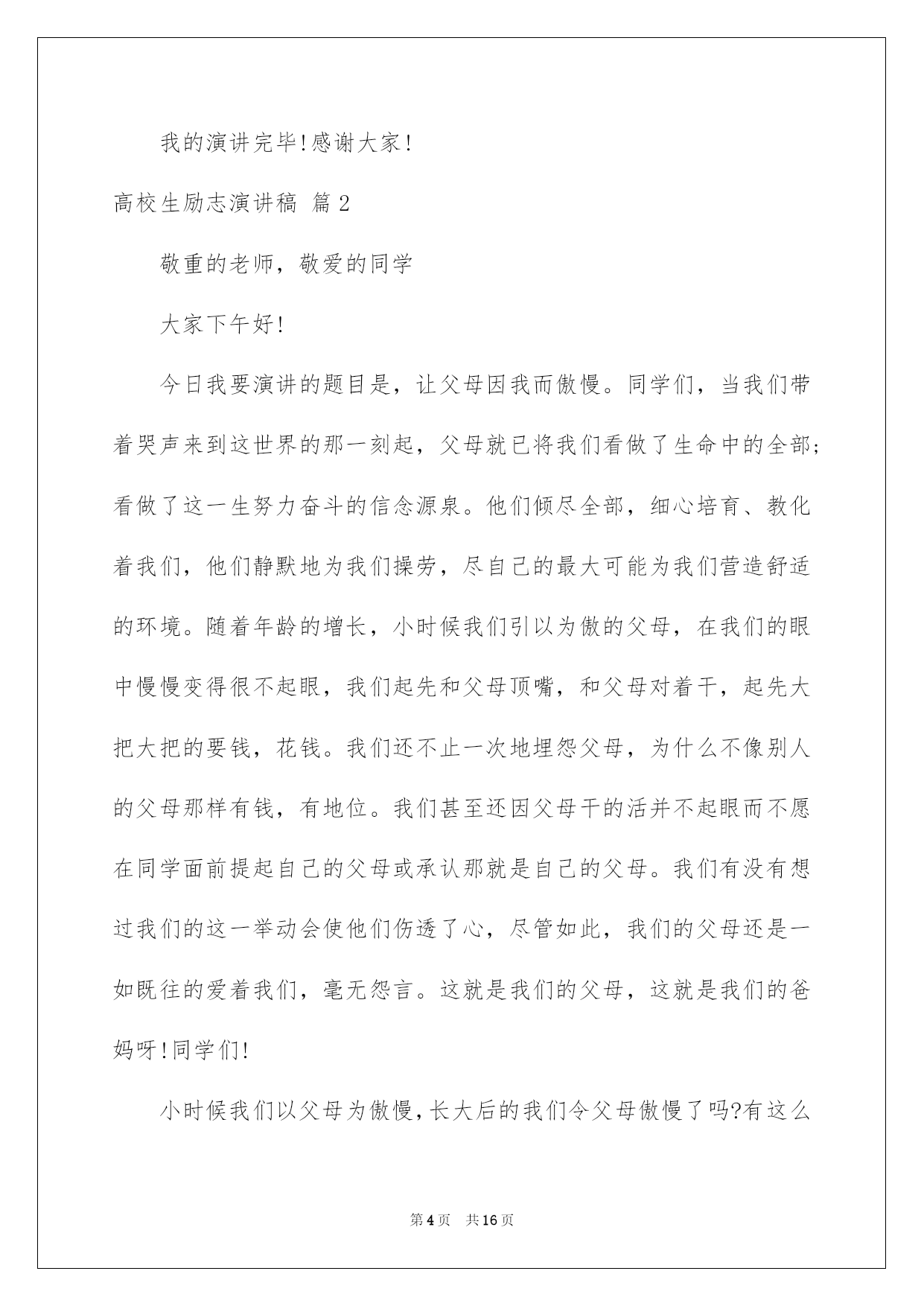 我的演讲完毕!感谢大家!

高校生励志演讲稿 篇2

敬重的老师，敬爱的同学

大家下午好!

今日我要演讲的题目是，让父母因我而傲慢。同学们，当我们带着哭声来到这世界的那一刻起，父母就已将我们看做了生命中的全部;看做了这一生努力奋斗的信念源泉。他们倾尽全部，细心培育、教化着我们，他们静默地为我们操劳，尽自己的最大可能为我们营造舒适的环境。随着年龄的增长，小时候我们引以为傲的父母，在我们的眼中慢慢变得很不起眼，我们起先和父母顶嘴，和父母对着干，起先大把大把的要钱，花钱。我们还不止一次地埋怨父母，为什么不像别人的父母那样有钱，有地位。我们甚至还因父母干的活并不起眼而不愿在同学面前提起自己的父母或承认那就是自己的父母。我们有没有想过我们的这一举动会使他们伤透了心，尽管如此，我们的父母还是一如既往的爱着我们，毫无怨言。这就是我们的父母，这就是我们的爸妈呀!同学们!

小时候我们以父母为傲慢,长大后的我们令父母傲慢了吗?有这么

第4页 共16页